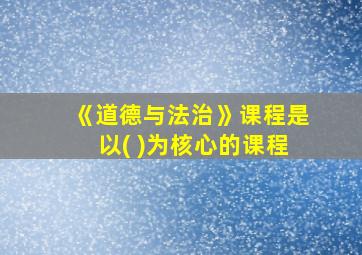 《道德与法治》课程是以( )为核心的课程